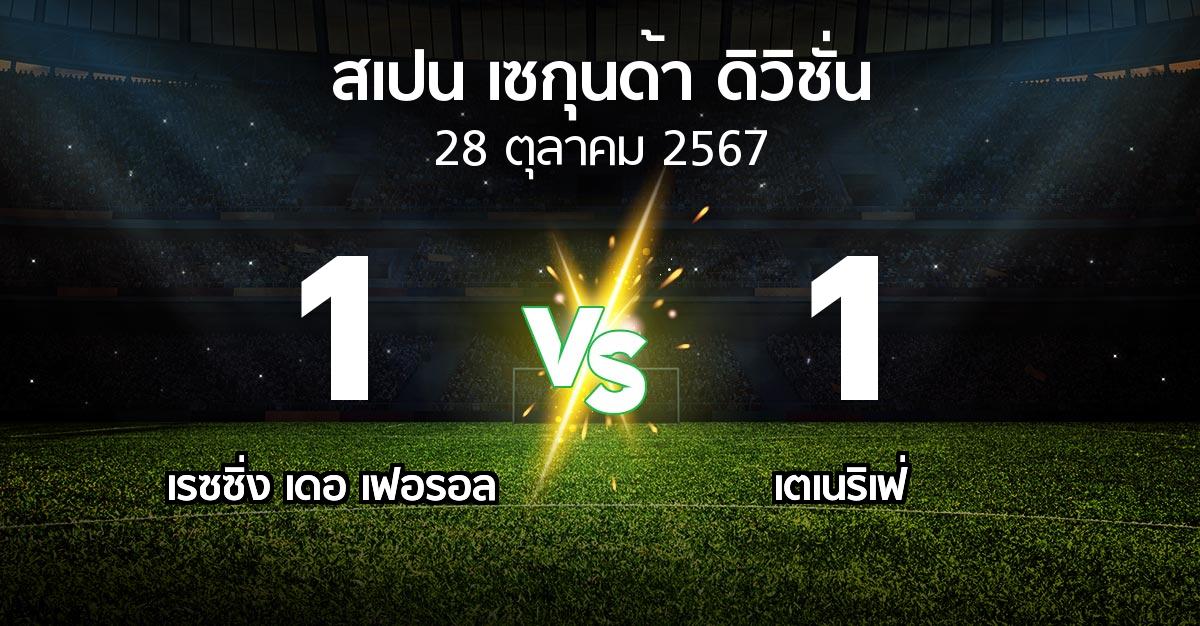 สเปน เซกุนด้า ดิวิชั่น
28 ตุลาคม 2567

1

VS

1

เรซซิ่ง เดอ เฟอรอล

เตเนริเฟ่